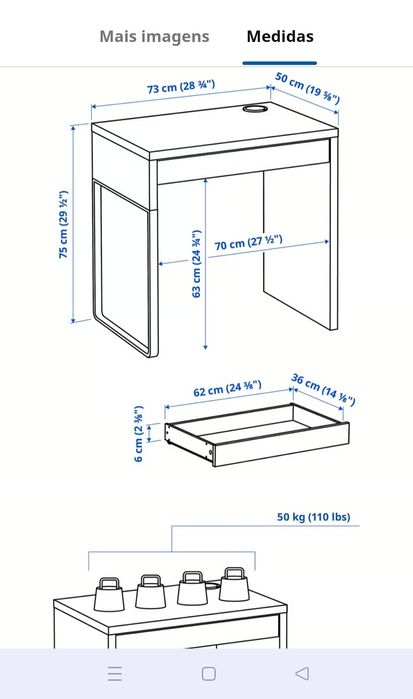 Mais imagens Medidas

73 cm (28 ¾")
50 cm (19 ⅝")
75 cm (29 ½")
63 cm (24 ¾")
70 cm (27 ½")

62 cm (24 ⅜")
36 cm (14 ⅛")
6 cm (2 ⅜")

50 kg (110 lbs)